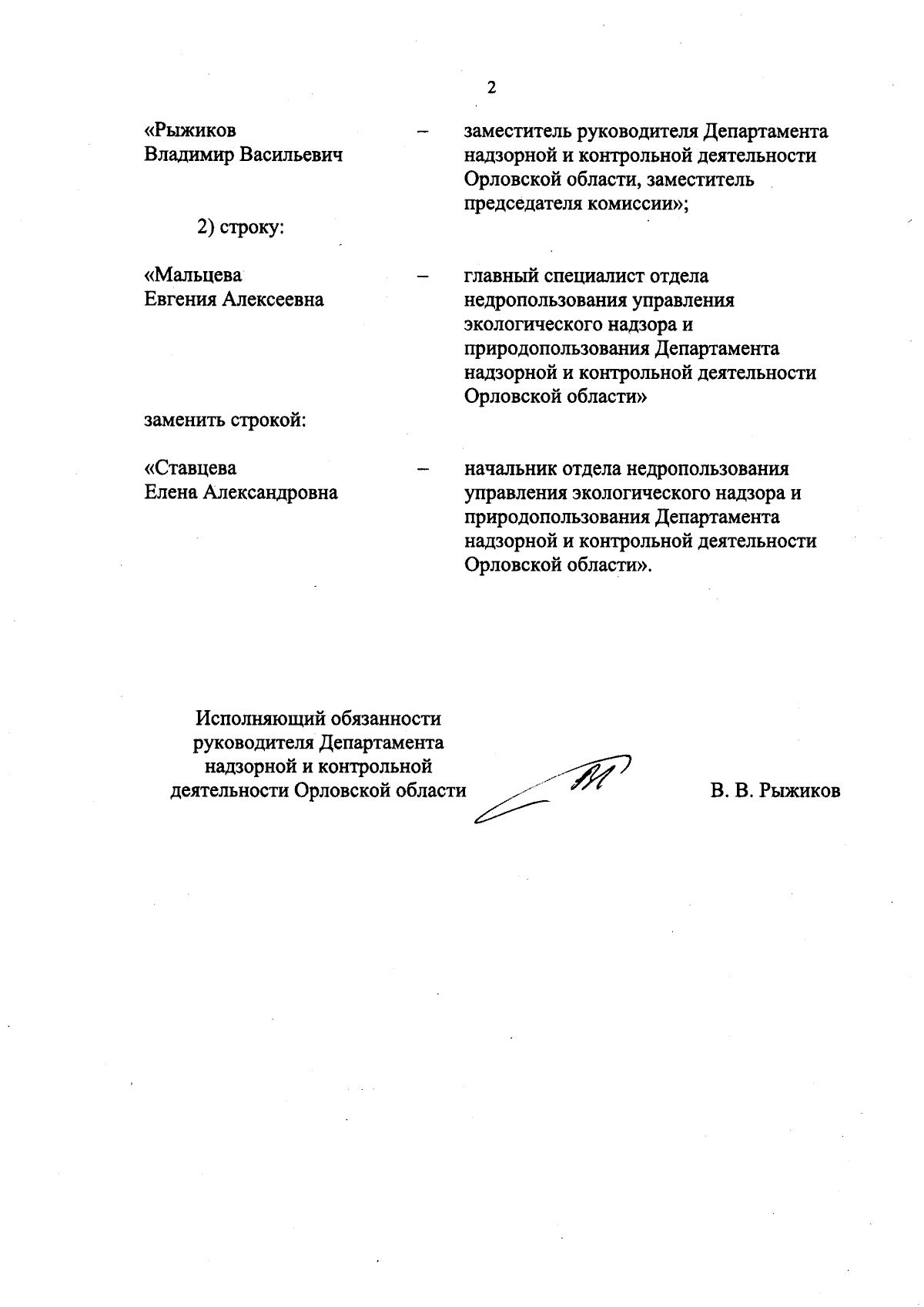 2

«Рыжиков Владимир Васильевич – заместитель руководителя Департамента надзорной и контрольной деятельности Орловской области, заместитель председателя комиссии»;

2) строку:

«Мальцева Евгения Алексеевна – главный специалист отдела недропользования управления экологического надзора и природопользования Департамента надзорной и контрольной деятельности Орловской области»

заменить строкой:

«Ставцева Елена Александровна – начальник отдела недропользования управления экологического надзора и природопользования Департамента надзорной и контрольной деятельности Орловской области».

Исполняющий обязанности руководителя Департамента надзорной и контрольной деятельности Орловской области

В. В. Рыжиков